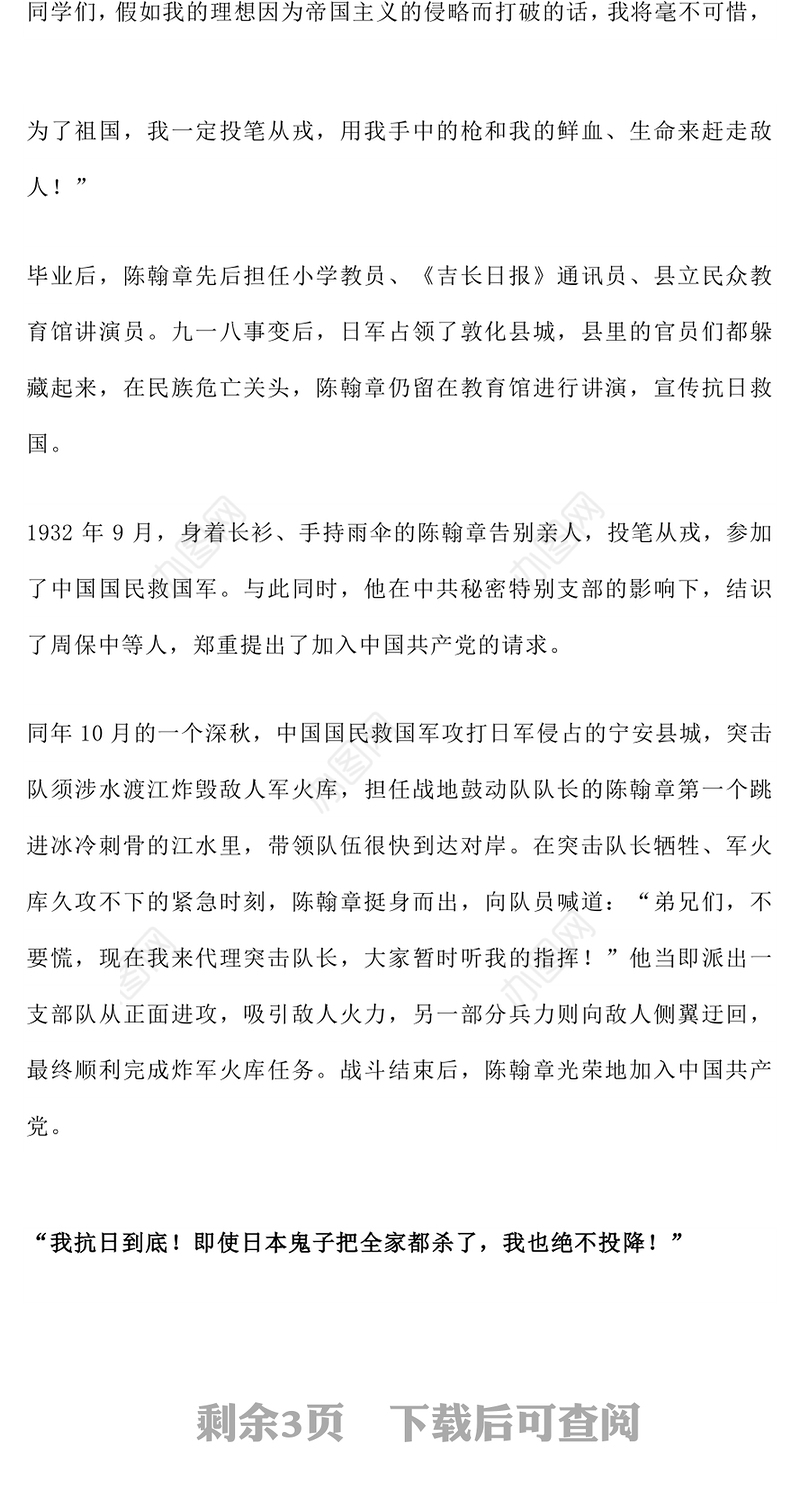 同学们，假如我的理想因为帝国主义的侵略而打破的话，我将毫不可惜，

为了祖国，我一定投笔从戎，用我手中的枪和我的鲜血、生命来赶走敌人！”

毕业后，陈翰章先后担任小学教员、《吉长日报》通讯员、县立民众教育馆讲演员。九一八事变后，日军占领了敦化县城，县里的官员们都躲藏起来，在民族危亡关头，陈翰章仍留在教育馆进行讲演，宣传抗日救国。

1932 年 9 月，身着长衫、手持雨伞的陈翰章告别亲人，投笔从戎，参加了中国国民救国军。与此同时，他在中共秘密特别支部的影响下，结识了周保中等人，郑重提出了加入中国共产党的请求。

同年 10 月的一个深秋，中国国民救国军攻打日军侵占的宁安县城，突击队须涉水渡江炸毁敌人军火库，担任战地鼓动队队长的陈翰章第一个跳进冰冷刺骨的江水里，带领队伍很快到达对岸。在突击队长牺牲、军火库久攻不下的紧急时刻，陈翰章挺身而出，向队员喊道：“弟兄们，不要慌，现在我来代理突击队长，大家暂时听我的指挥！”他当即派出一支部队从正面进攻，吸引敌人火力，另一部分兵力则向敌人侧翼迂回，最终顺利完成炸军火库任务。战斗结束后，陈翰章光荣地加入中国共产党。

“我抗日到底！即使日本鬼子把全家都杀了，我也绝不投降！”

剩余3页　下载后可查阅